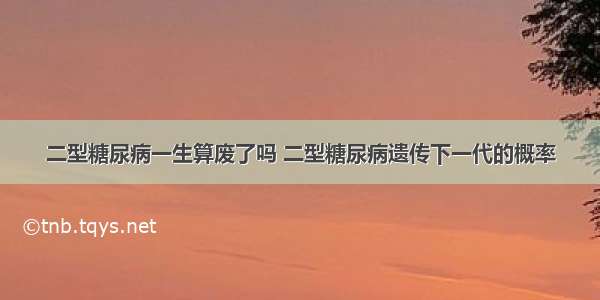 二型糖尿病一生算废了吗 二型糖尿病遗传下一代的概率

©tnb.tqys.net